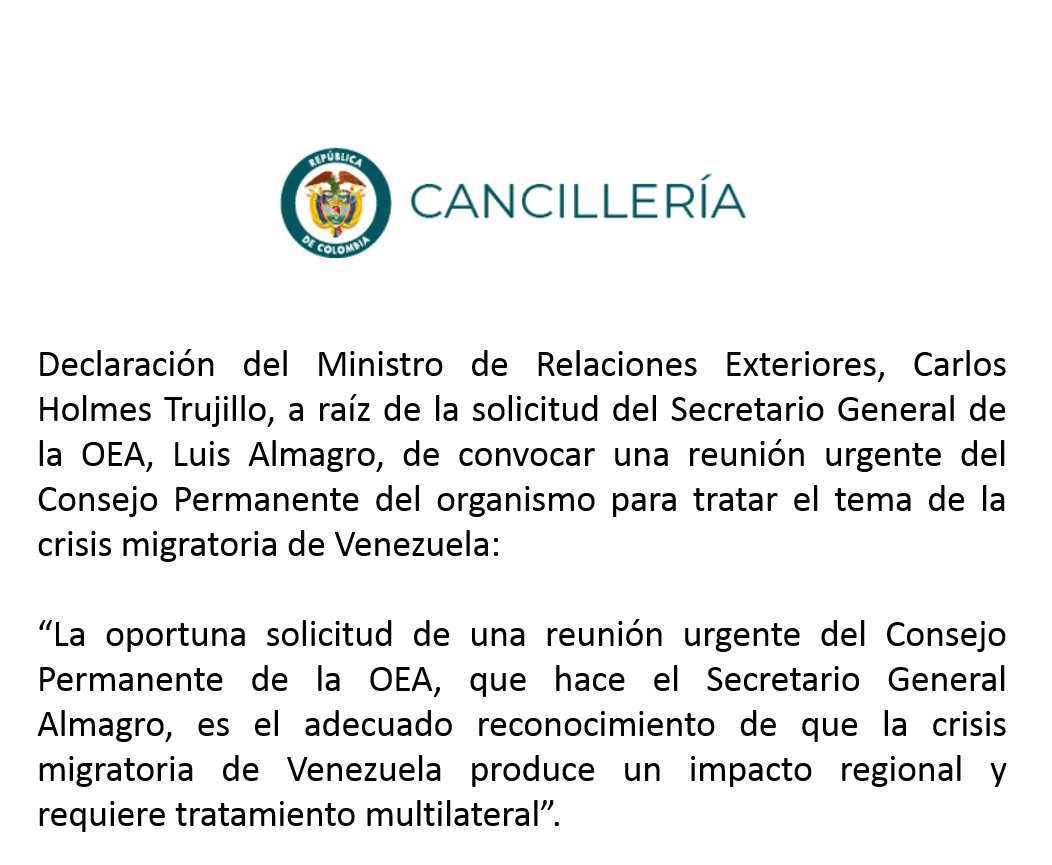 REPÚBLICA DE COLOMBIA

CANCILLERÍA

Declaración del Ministro de Relaciones Exteriores, Carlos Holmes Trujillo, a raíz de la solicitud del Secretario General de la OEA, Luis Almagro, de convocar una reunión urgente del Consejo Permanente del organismo para tratar el tema de la crisis migratoria de Venezuela:

“La oportuna solicitud de una reunión urgente del Consejo Permanente de la OEA, que hace el Secretario General Almagro, es el adecuado reconocimiento de que la crisis migratoria de Venezuela produce un impacto regional y requiere tratamiento multilateral”.